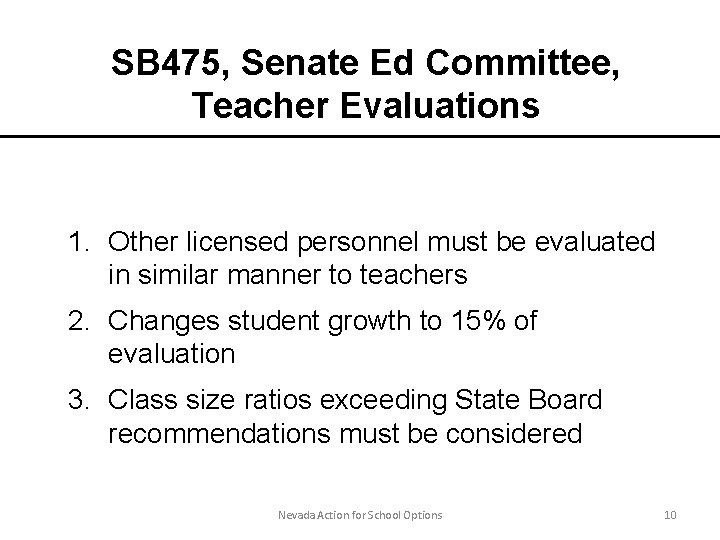 SB475, Senate Ed Committee, Teacher Evaluations

1. Other licensed personnel must be evaluated in similar manner to teachers
2. Changes student growth to 15% of evaluation
3. Class size ratios exceeding State Board recommendations must be considered

Nevada Action for School Options

10